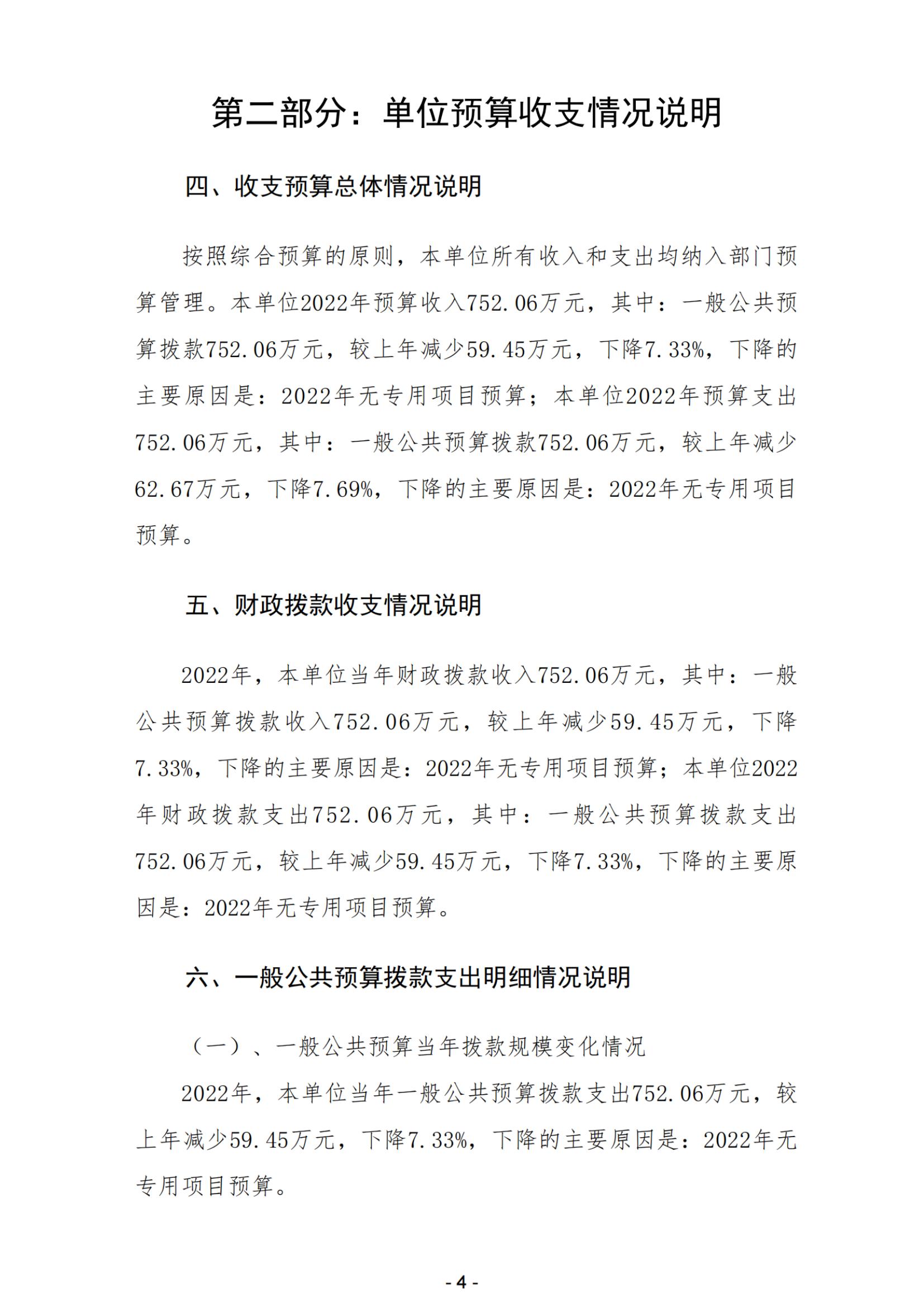 第二部分：单位预算收支情况说明

四、收支预算总体情况说明

按照综合预算的原则，本单位所有收入和支出均纳入部门预算管理。本单位2022年预算收入752.06万元，其中：一般公共预算拨款752.06万元，较上年减少59.45万元，下降7.33%，下降的主要原因是：2022年无专用项目预算；本单位2022年预算支出752.06万元，其中：一般公共预算拨款752.06万元，较上年减少62.67万元，下降7.69%，下降的主要原因是：2022年无专用项目预算。

五、财政拨款收支情况说明

2022年，本单位当年财政拨款收入752.06万元，其中：一般公共预算拨款收入752.06万元，较上年减少59.45万元，下降7.33%，下降的主要原因是：2022年无专用项目预算；本单位2022年财政拨款支出752.06万元，其中：一般公共预算拨款支出752.06万元，较上年减少59.45万元，下降7.33%，下降的主要原因是：2022年无专用项目预算。

六、一般公共预算拨款支出明细情况说明

（一）、一般公共预算当年拨款规模变化情况

2022年，本单位当年一般公共预算拨款支出752.06万元，较上年减少59.45万元，下降7.33%，下降的主要原因是：2022年无专用项目预算。

- 4 -